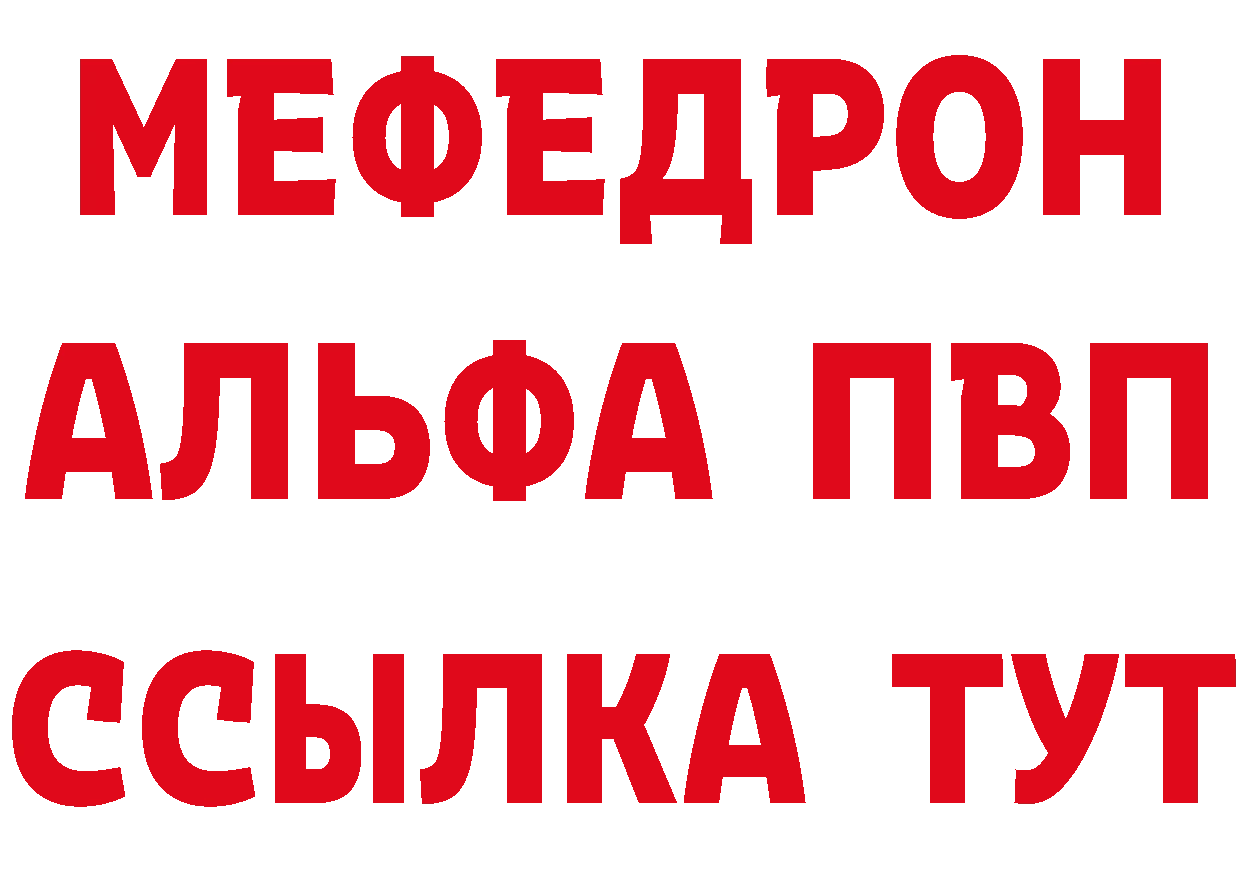 МЕФЕДРОН
АЛЬФА ПВП
ССЫЛКА ТУТ